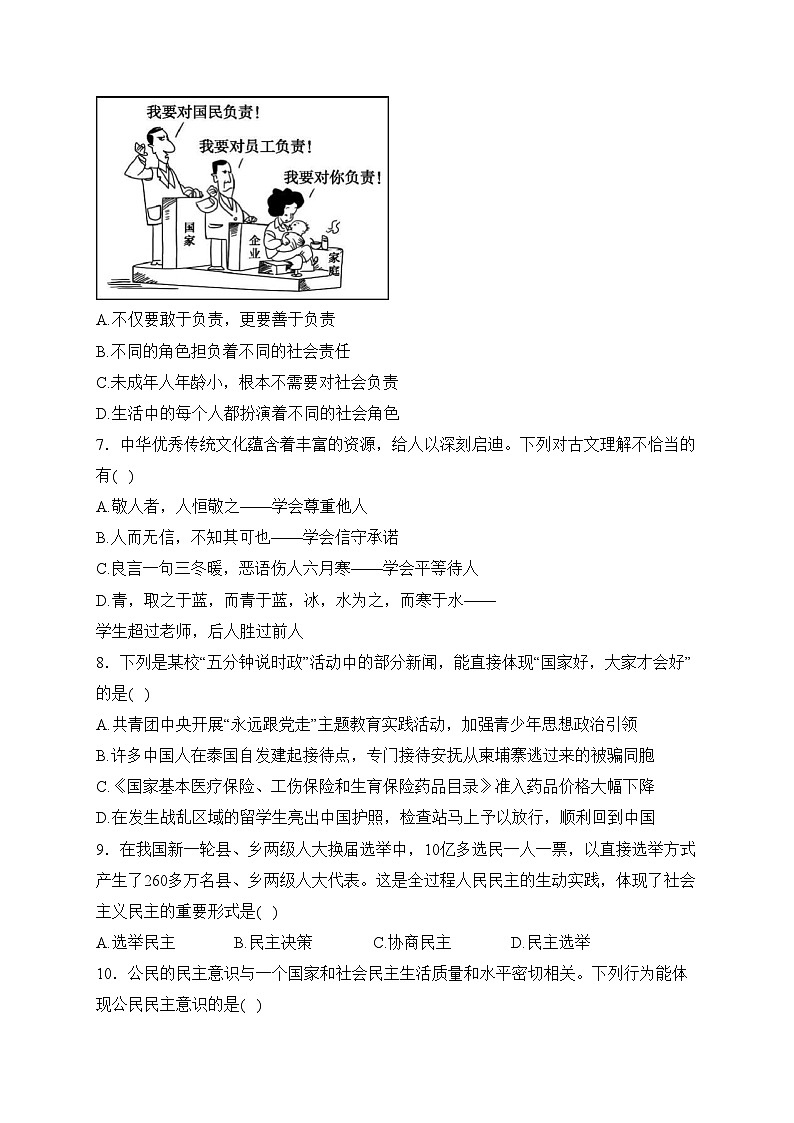 我要对国民负责！
我要对员工负责！
我要对你负责！
国家
企业
家庭

A.不仅要敢于负责，更要善于负责
B.不同的角色担负着不同的社会责任
C.未成年人年龄小，根本不需要对社会负责
D.生活中的每个人都扮演着不同的社会角色

7．中华优秀传统文化蕴含着丰富的资源，给人以深刻启迪。下列对古文理解不恰当的有( )
A.敬人者，人恒敬之——学会尊重他人
B.人而无信，不知其可也——学会信守承诺
C.良言一句三冬暖，恶语伤人六月寒——学会平等待人
D.青，取之于蓝，而青于蓝，冰，水为之，而寒于水——学生超过老师，后人胜过前人

8．下列是某校“五分钟说时政”活动中的部分新闻，能直接体现“国家好，大家才会好”的是( )
A.共青团中央开展“永远跟党走”主题教育实践活动，加强青少年思想政治引领
B.许多中国人在泰国自发建起接待点，专门接待安抚从柬埔寨逃过来的被骗同胞
C.《国家基本医疗保险、工伤保险和生育保险药品目录》准入药品价格大幅下降
D.在发生战乱区域的留学生亮出中国护照，检查站马上予以放行，顺利回到中国

9．在我国新一轮县、乡两级人大换届选举中，10亿多选民一人一票，以直接选举方式产生了260多万名县、乡两级人大代表。这是全过程人民民主的生动实践，体现了社会主义民主的重要形式是( )
A.选举民主　　B.民主决策　　C.协商民主　　D.民主选举

10．公民的民主意识与一个国家和社会民主生活质量和水平密切相关。下列行为能体现公民民主意识的是( )